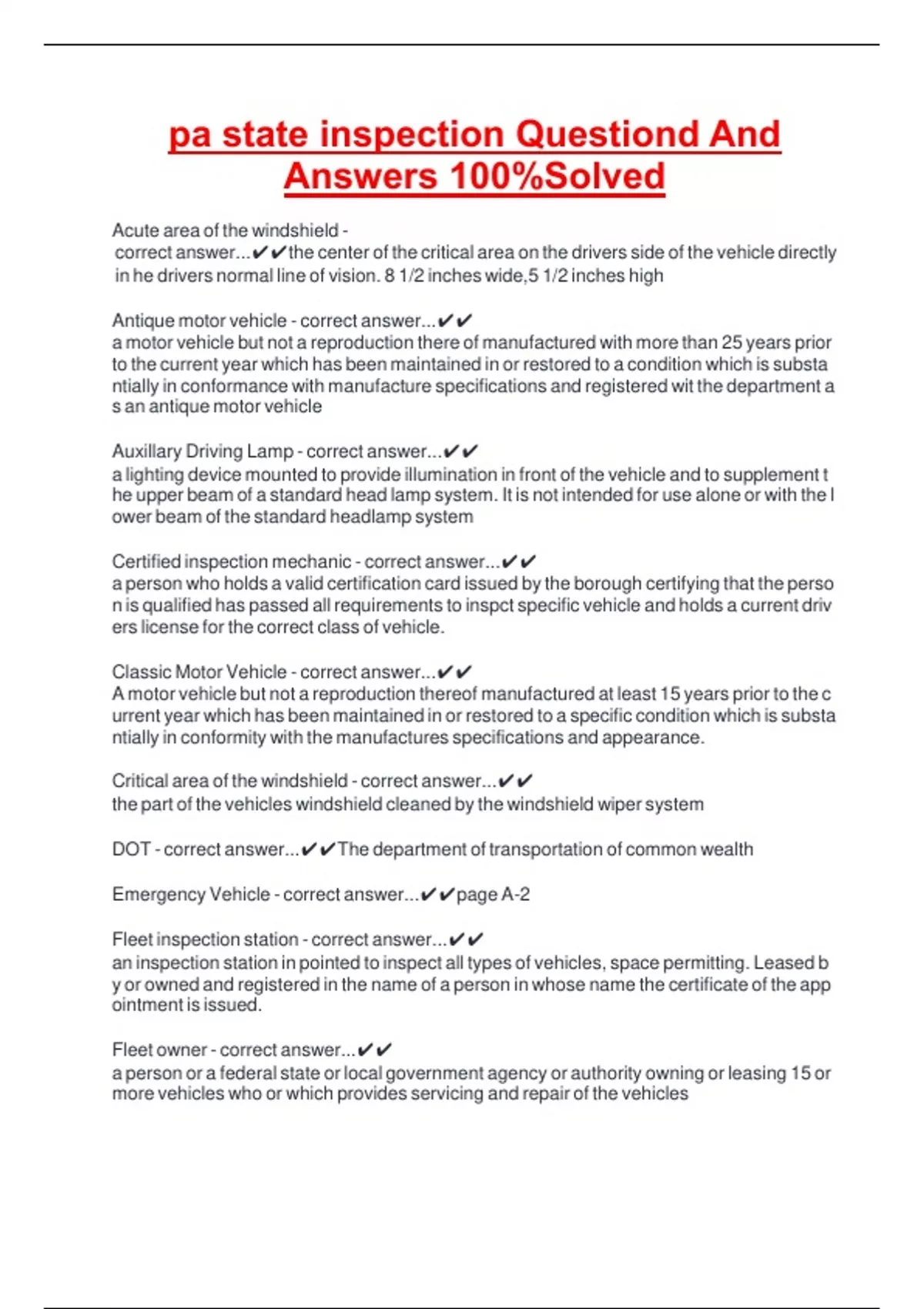 pa state inspection Questiond And Answers 100%Solved

Acute area of the windshield - correct answer...✔✔the center of the critical area on the drivers side of the vehicle directly in he drivers normal line of vision. 8 1/2 inches wide,5 1/2 inches high

Antique motor vehicle - correct answer...✔✔
a motor vehicle but not a reproduction there of manufactured with more than 25 years prior to the current year which has been maintained in or restored to a condition which is substantially in conformance with manufacture specifications and registered wit the department as an antique motor vehicle

Auxillary Driving Lamp - correct answer...✔✔
a lighting device mounted to provide illumination in front of the vehicle and to supplement the upper beam of a standard head lamp system. It is not intended for use alone or with the lower beam of the standard headlamp system

Certified inspection mechanic - correct answer...✔✔
a person who holds a valid certification card issued by the borough certifying that the person is qualified has passed all requirements to inspct specific vehicle and holds a current drivers license for the correct class of vehicle.

Classic Motor Vehicle - correct answer...✔✔
A motor vehicle but not a reproduction thereof manufactured at least 15 years prior to the current year which has been maintained in or restored to a specific condition which is substantially in conformity with the manufactures specifications and appearance.

Critical area of the windshield - correct answer...✔✔
the part of the vehicles windshield cleaned by the windshield wiper system

DOT - correct answer...✔✔The department of transportation of common wealth

Emergency Vehicle - correct answer...✔✔page A-2

Fleet inspection station - correct answer...✔✔
an inspection station in pointed to inspect all types of vehicles, space permitting. Leased by or owned and registered in the name of a person in whose name the certificate of the appointment is issued.

Fleet owner - correct answer...✔✔
a person or a federal state or local government agency or authority owning or leasing 15 or more vehicles who or which provides servicing and repair of the vehicles